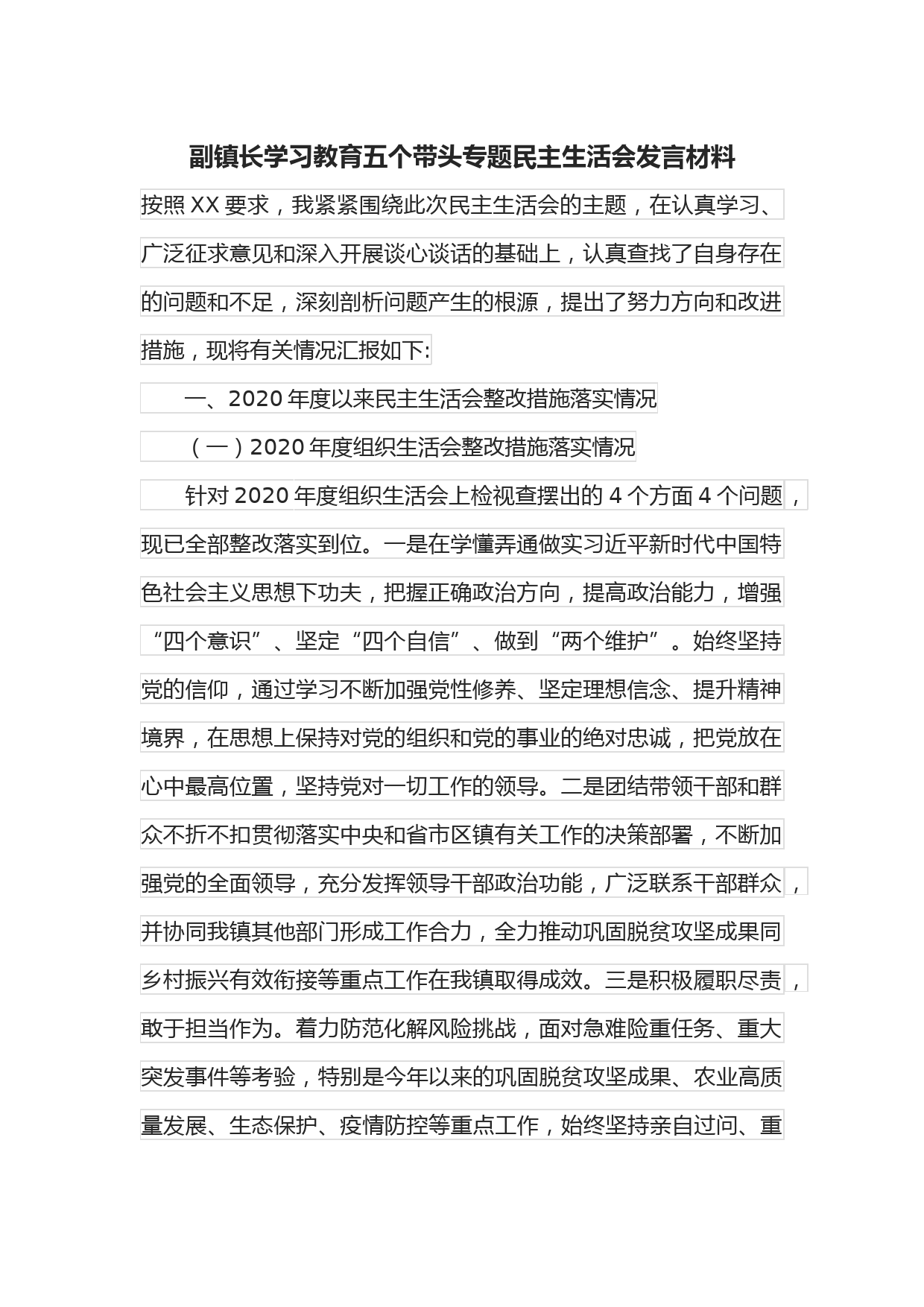 副镇长学习教育五个带头专题民主生活会发言材料

按照XX要求，我紧紧围绕此次民主生活会的主题，在认真学习、广泛征求意见和深入开展谈心谈话的基础上，认真查找了自身存在的问题和不足，深刻剖析问题产生的根源，提出了努力方向和改进措施，现将有关情况汇报如下:

一、2020年度以来民主生活会整改措施落实情况

（一）2020年度组织生活会整改措施落实情况

针对2020年度组织生活会上检视查摆出的4个方面4个问题，现已全部整改落实到位。一是在学懂弄通做实习近平新时代中国特色社会主义思想下功夫，把握正确政治方向，提高政治能力，增强“四个意识”、坚定“四个自信”、做到“两个维护”。始终坚持党的信仰，通过学习不断加强党性修养、坚定理想信念、提升精神境界，在思想上保持对党的组织和党的事业的绝对忠诚，把党放在心中最高位置，坚持党对一切工作的领导。二是团结带领干部和群众不折不扣贯彻落实中央和省市区镇有关工作的决策部署，不断加强党的全面领导，充分发挥领导干部政治功能，广泛联系干部群众，并协同我镇其他部门形成工作合力，全力推动巩固脱贫攻坚成果同乡村振兴有效衔接等重点工作在我镇取得成效。三是积极履职尽责，敢于担当作为。着力防范化解风险挑战，面对急难险重任务、重大突发事件等考验，特别是今年以来的巩固脱贫攻坚成果、农业高质量发展、生态保护、疫情防控等重点工作，始终坚持亲自过问、重